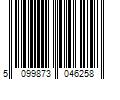 5 099873 046258